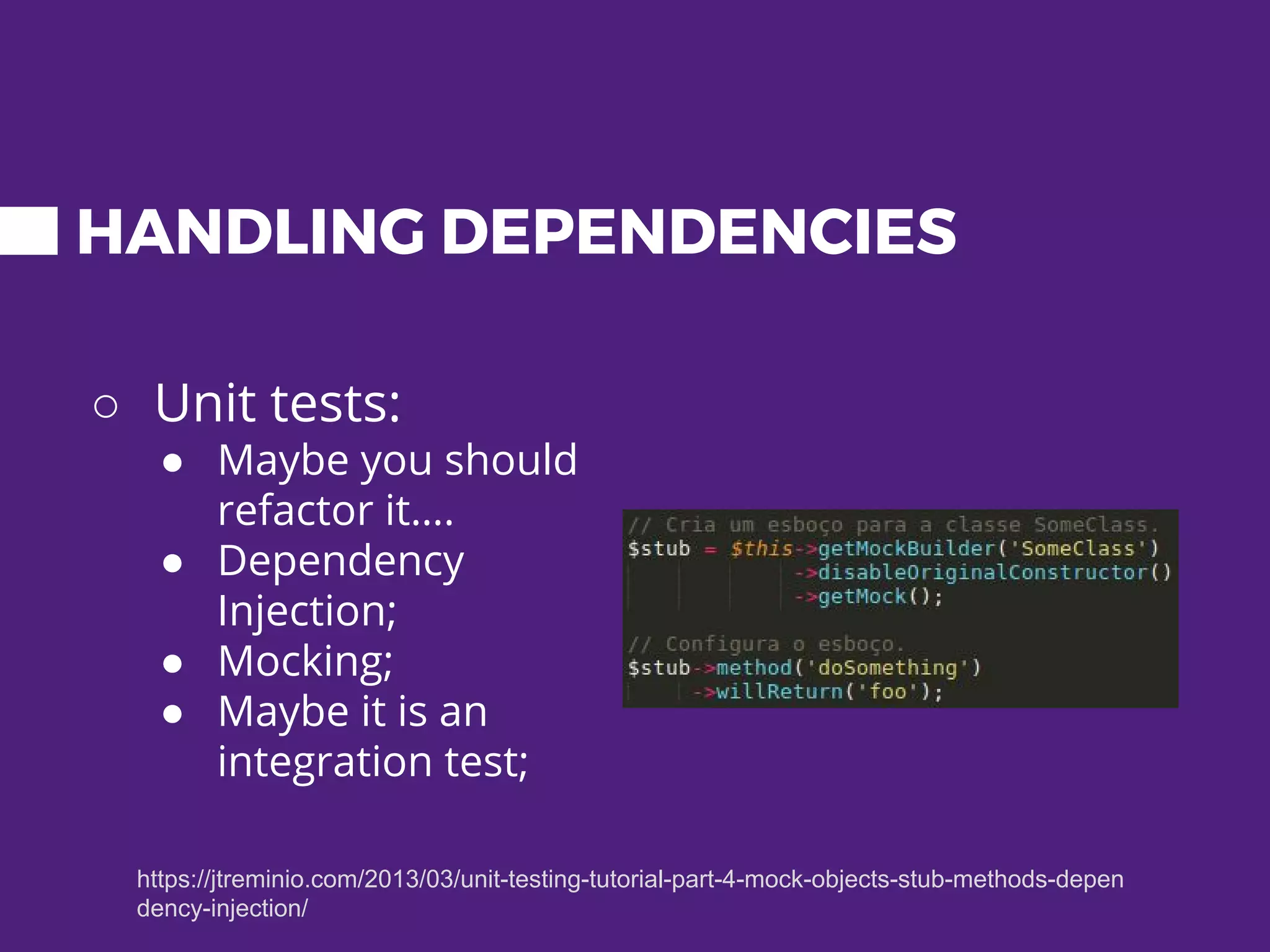 HANDLING DEPENDENCIES

○ Unit tests:
● Maybe you should refactor it….
● Dependency Injection;
● Mocking;
● Maybe it is an integration test;

// Cria um esboço para a classe SomeClass.
$stub = $this->getMockBuilder('SomeClass')
->disableOriginalConstructor()
->getMock();

// Configura o esboço.
$stub->method('doSomething')
->willReturn('foo');

https://jtreminio.com/2013/03/unit-testing-tutorial-part-4-mock-objects-stub-methods-dependency-injection/